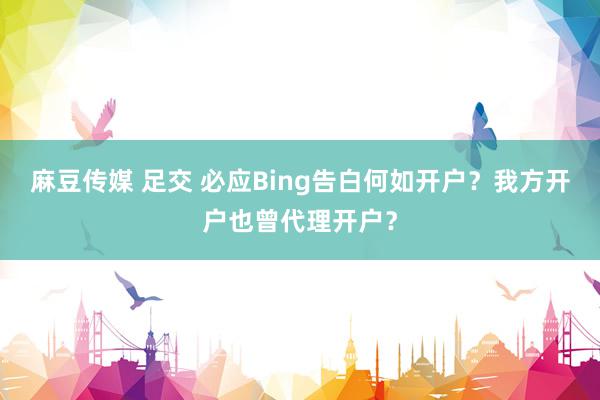 麻豆传媒 足交 必应Bing告白何如开户？我方开户也曾代理开户？